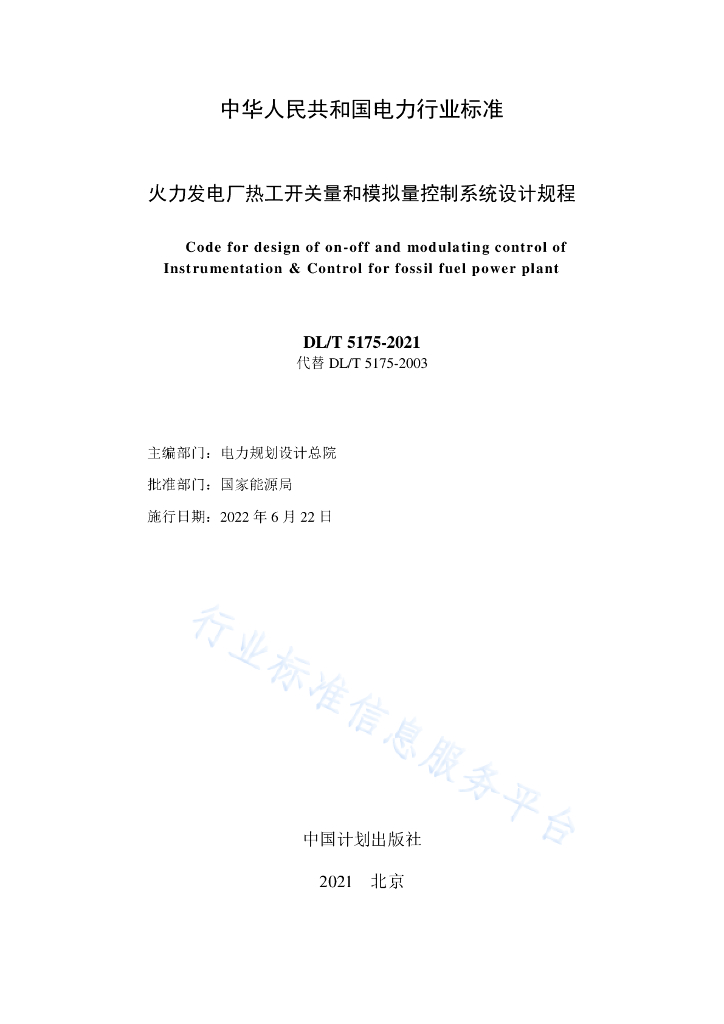 中华人民共和国电力行业标准

火力发电厂热工开关量和模拟量控制系统设计规程

Code for design of on-off and modulating control of Instrumentation & Control for fossil fuel power plant

DL/T 5175-2021
代替 DL/T 5175-2003

主编部门：电力规划设计总院
批准部门：国家能源局
施行日期：2022 年 6 月 22 日

行业标准信息服务平台

中国计划出版社

2021 北京